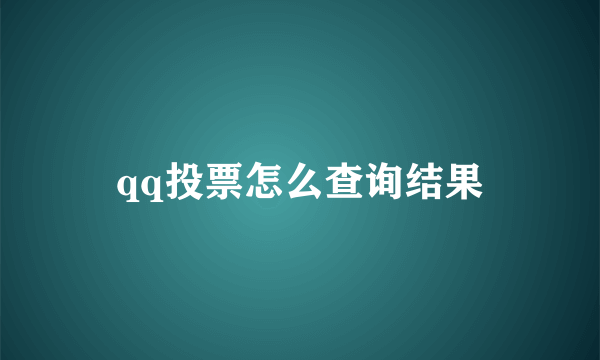 qq投票怎么查询结果